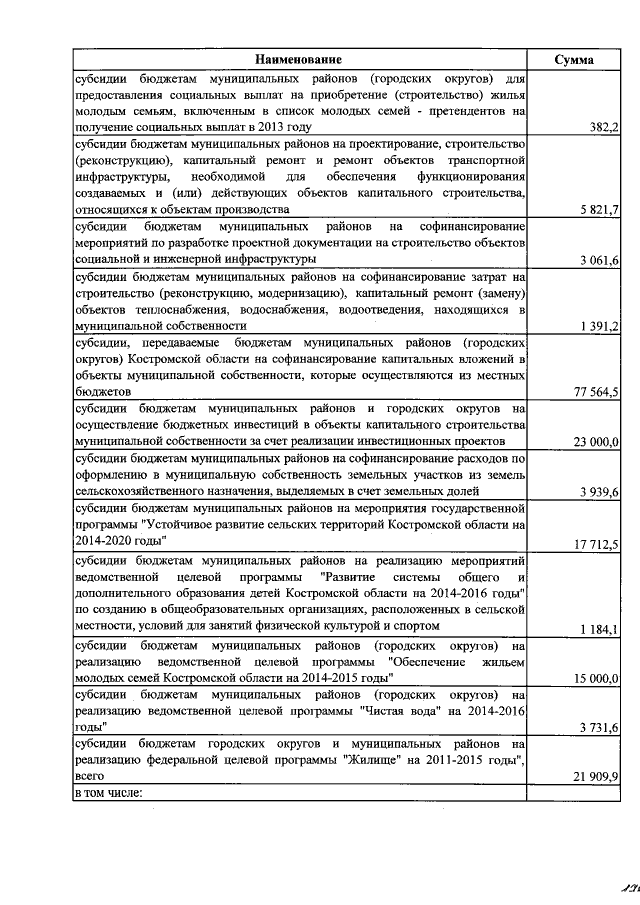 | Наименование | Сумма |
|---|---|
| субсидии бюджетам муниципальных районов (городских округов) для предоставления социальных выплат на приобретение (строительство) жилья молодым семьям, включенным в список молодых семей - претендентов на получение социальных выплат в 2013 году | 382,2 |
| субсидии бюджетам муниципальных районов на проектирование, строительство (реконструкцию), капитальный ремонт и ремонт объектов транспортной инфраструктуры, необходимой для обеспечения функционирования создаваемых и (или) действующих объектов капитального строительства, относящихся к объектам производства | 5 821,7 |
| субсидии бюджетам муниципальных районов на софинансирование мероприятий по разработке проектной документации на строительство объектов социальной и инженерной инфраструктуры | 3 061,6 |
| субсидии бюджетам муниципальных районов на софинансирование затрат на строительство (реконструкцию, модернизацию), капитальный ремонт (замену) объектов теплоснабжения, водоснабжения, водоотведения, находящихся в муниципальной собственности | 1 391,2 |
| субсидии, передаваемые бюджетам муниципальных районов (городских округов) Костромской области на софинансирование капитальных вложений в объекты муниципальной собственности, которые осуществляются из местных бюджетов | 77 564,5 |
| субсидии бюджетам муниципальных районов и городских округов на осуществление бюджетных инвестиций в объекты капитального строительства муниципальной собственности за счет реализации инвестиционных проектов | 23 000,0 |
| субсидии бюджетам муниципальных районов на софинансирование расходов по оформлению в муниципальную собственность земельных участков из земель сельскохозяйственного назначения, выделяемых в счет земельных долей | 3 939,6 |
| субсидии бюджетам муниципальных районов на мероприятия государственной программы "Устойчивое развитие сельских территорий Костромской области на 2014-2020 годы" | 17 712,5 |
| субсидии бюджетам муниципальных районов на реализацию мероприятий ведомственной целевой программы "Развитие системы общего и дополнительного образования детей Костромской области на 2014-2016 годы" по созданию в общеобразовательных организациях, расположенных в сельской местности, условий для занятий физической культурой и спортом | 1 184,1 |
| субсидии бюджетам муниципальных районов (городских округов) на реализацию ведомственной целевой программы "Обеспечение жильем молодых семей Костромской области на 2014-2015 годы" | 15 000,0 |
| субсидии бюджетам муниципальных районов (городских округов) на реализацию ведомственной целевой программы "Чистая вода" на 2014-2016 годы" | 3 731,6 |
| субсидии бюджетам городских округов и муниципальных районов на реализацию федеральной целевой программы "Жилище" на 2011-2015 годы", всего | 21 909,9 |
| в том числе: | |